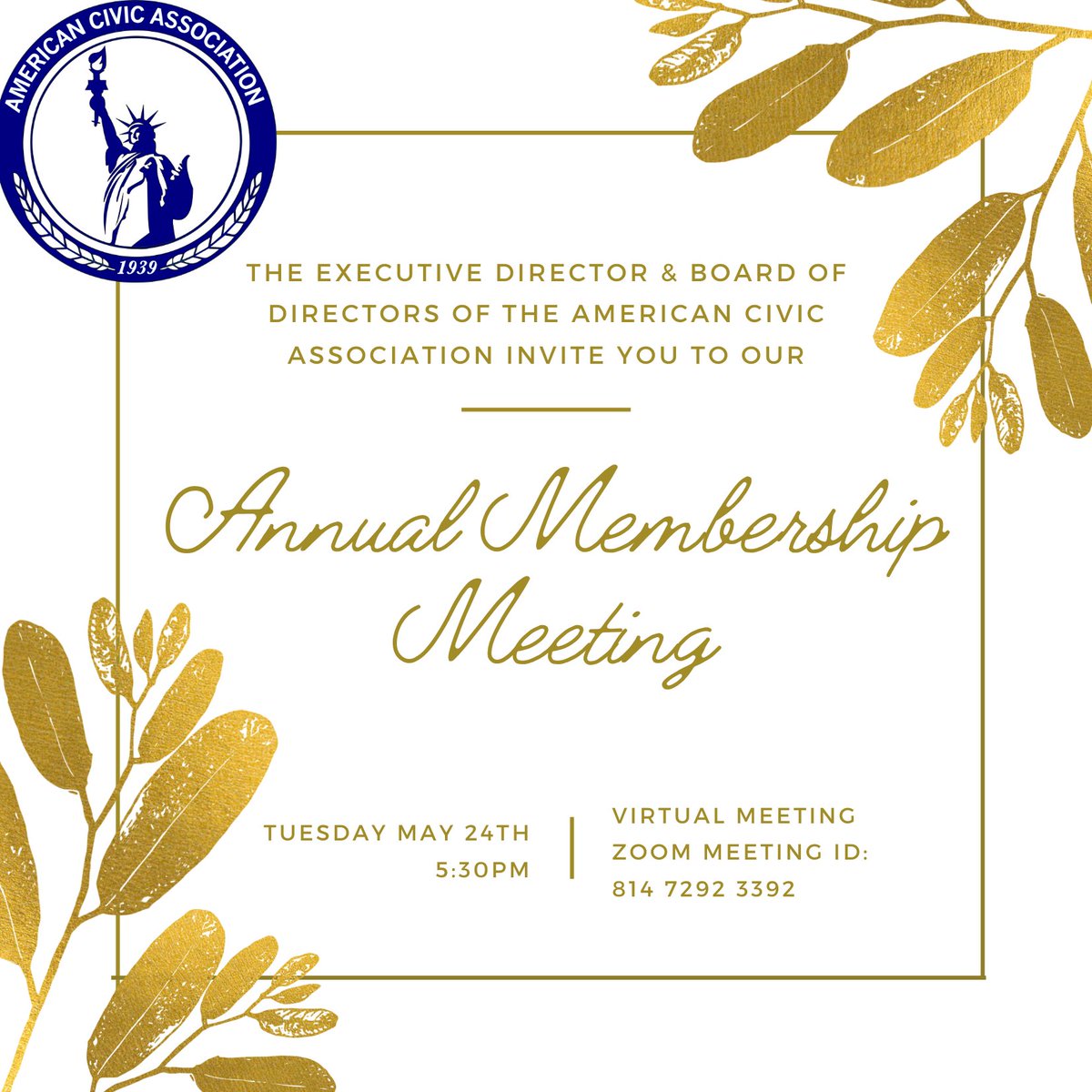 AMERICAN CIVIC ASSOCIATION
1939

THE EXECUTIVE DIRECTOR & BOARD OF DIRECTORS OF THE AMERICAN CIVIC ASSOCIATION INVITE YOU TO OUR

Annual Membership Meeting

TUESDAY MAY 24TH
5:30PM

VIRTUAL MEETING
ZOOM MEETING ID:
814 7292 3392